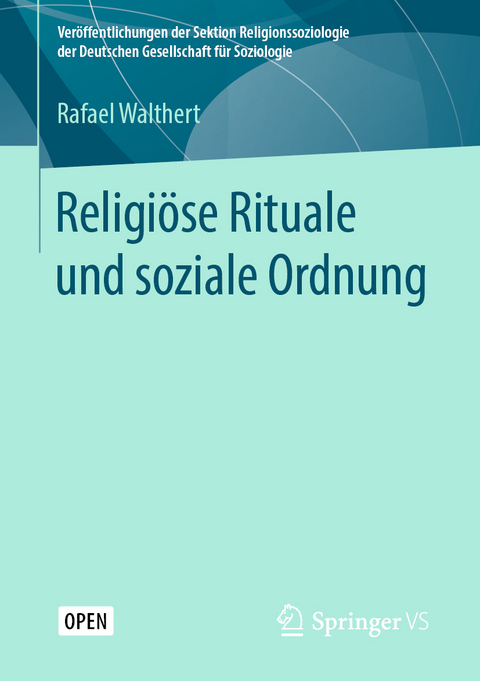 Veröffentlichungen der Sektion Religionssoziologie der Deutschen Gesellschaft für Soziologie

Rafael Walthert

Religiöse Rituale und soziale Ordnung

OPEN

Springer VS